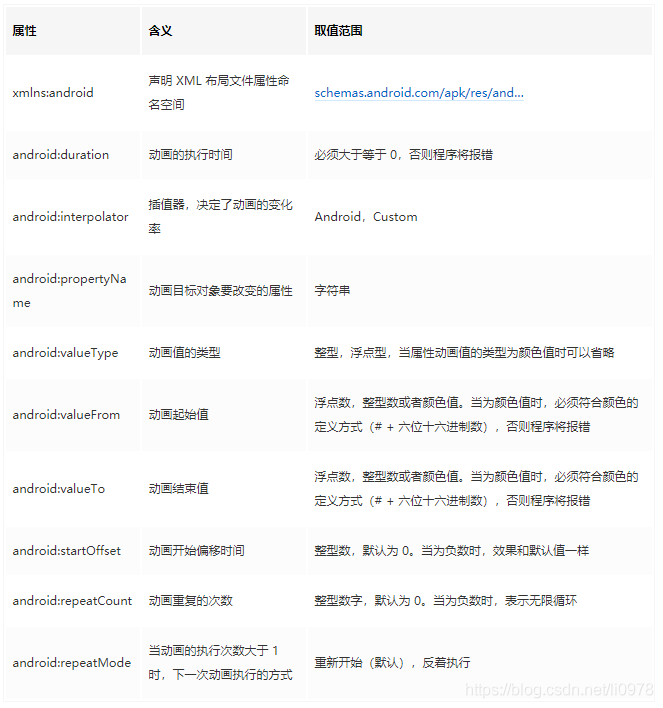 | 属性 | 含义 | 取值范围 |
|---|---|---|
| xmlns:android | 声明 XML 布局文件属性命名空间 | schemas.android.com/apk/res/and... |
| android:duration | 动画的执行时间 | 必须大于等于 0，否则程序将报错 |
| android:interpolator | 插值器，决定了动画的变化率 | Android，Custom |
| android:propertyName | 动画目标对象要改变的属性 | 字符串 |
| android:valueType | 动画值的类型 | 整型，浮点型，当属性动画值的类型为颜色值时可以省略 |
| android:valueFrom | 动画起始值 | 浮点数，整型数或者颜色值。当为颜色值时，必须符合颜色的定义方式（# + 六位十六进制数），否则程序将报错 |
| android:valueTo | 动画结束值 | 浮点数，整型数或者颜色值。当为颜色值时，必须符合颜色的定义方式（# + 六位十六进制数），否则程序将报错 |
| android:startOffset | 动画开始偏移时间 | 整型数，默认为 0。当为负数时，效果和默认值一样 |
| android:repeatCount | 动画重复的次数 | 整型数字，默认为 0。当为负数时，表示无限循环 |
| android:repeatMode | 当动画的执行次数大于 1 时，下一次动画执行的方式 | 重新开始（默认），反着执行 |

https://blog.csdn.net/li0978